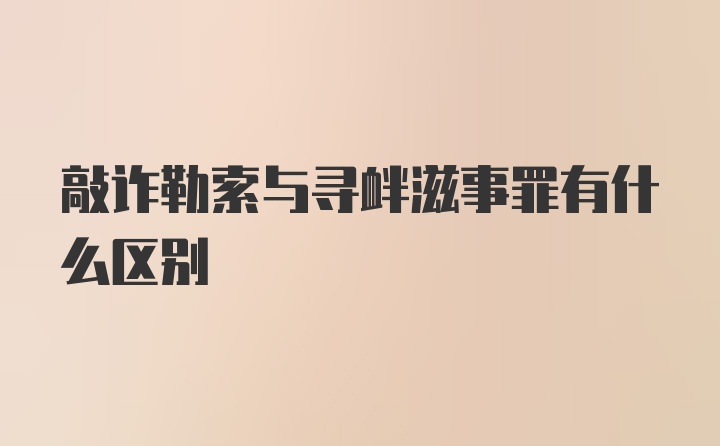 敲诈勒索与寻衅滋事罪有什么区别